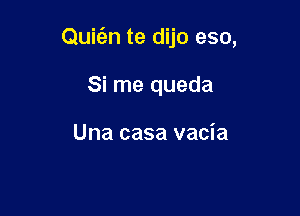 Quién te dijo eso,

Si me queda

Una casa vacía